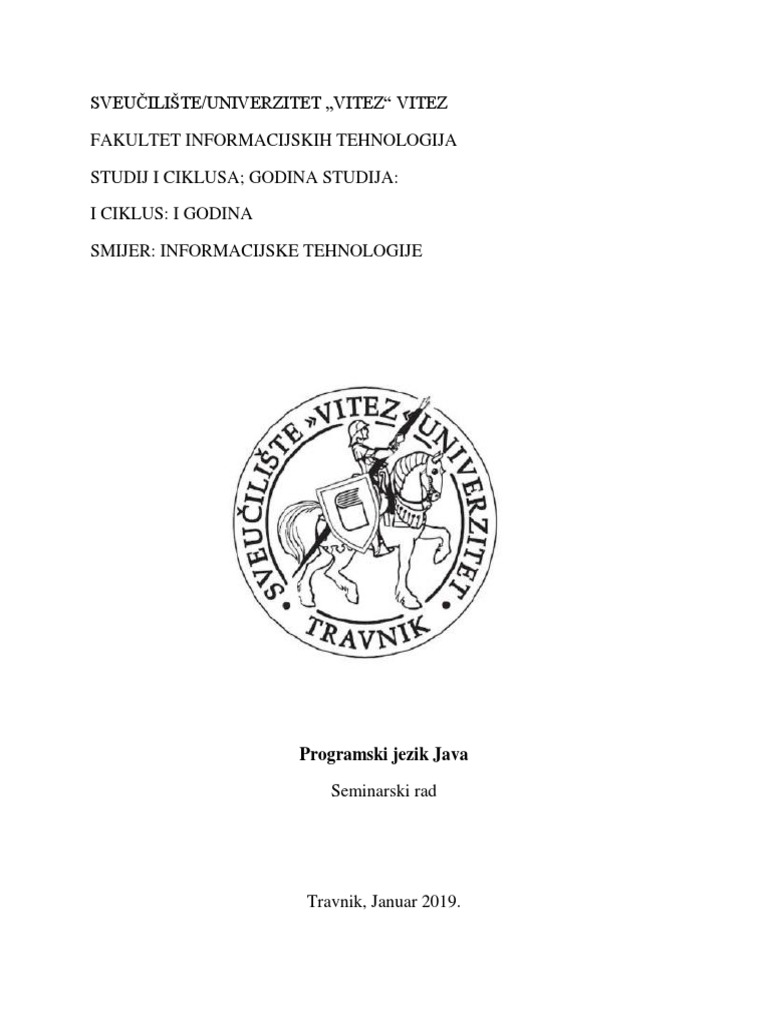 SVEUČILIŠTE/UNIVERZITET „VITEZ“ VITEZ

FAKULTET INFORMACIJSKIH TEHNOLOGIJA

STUDIJ I CIKLUSA; GODINA STUDIJA:

I CIKLUS: I GODINA

SMIJER: INFORMACIJSKE TEHNOLOGIJE

SVEUČILIŠTE »VITEZ« UNIVERZITET TRAVNIK

Programski jezik Java

Seminarski rad

Travnik, Januar 2019.